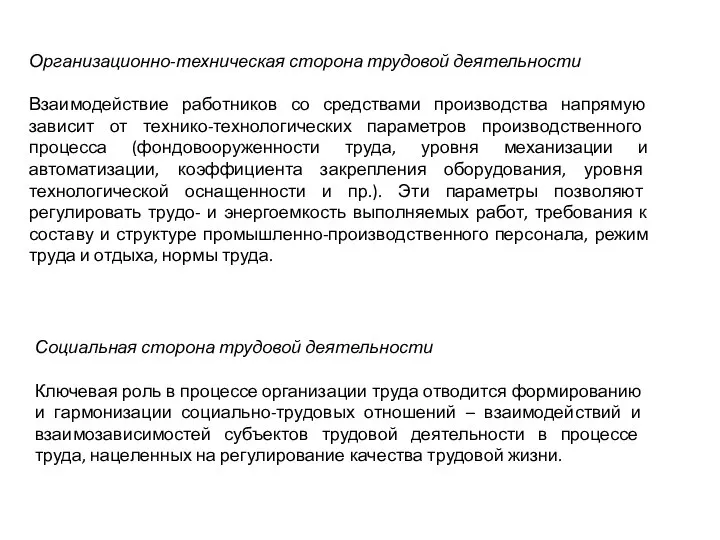 Организационно-техническая сторона трудовой деятельности

Взаимодействие работников со средствами производства напрямую зависит от технико-технологических параметров производственного процесса (фондовооруженности труда, уровня механизации и автоматизации, коэффициента закрепления оборудования, уровня технологической оснащенности и пр.). Эти параметры позволяют регулировать трудо- и энергоемкость выполняемых работ, требования к составу и структуре промышленно-производственного персонала, режим труда и отдыха, нормы труда.

Социальная сторона трудовой деятельности

Ключевая роль в процессе организации труда отводится формированию и гармонизации социально-трудовых отношений – взаимодействий и взаимозависимостей субъектов трудовой деятельности в процессе труда, нацеленных на регулирование качества трудовой жизни.